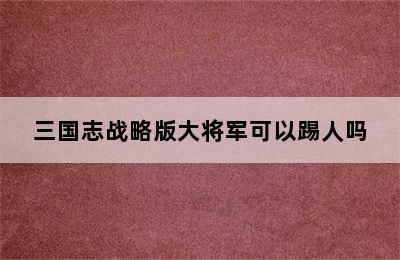 三国志战略版大将军可以踢人吗